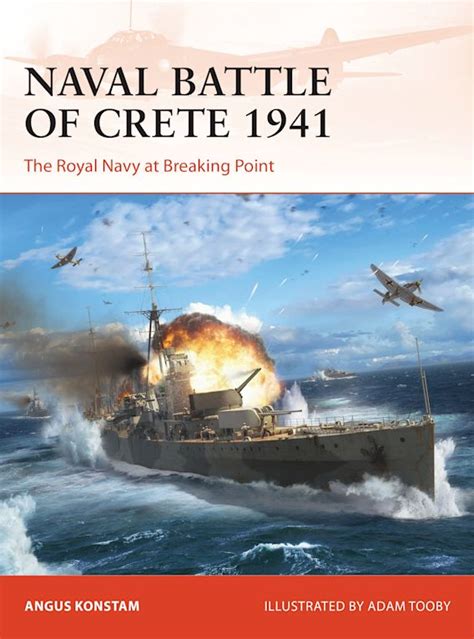 NAVAL BATTLE OF CRETE 1941

The Royal Navy at Breaking Point

ANGUS KONSTAM

ILLUSTRATED BY ADAM TOOBY